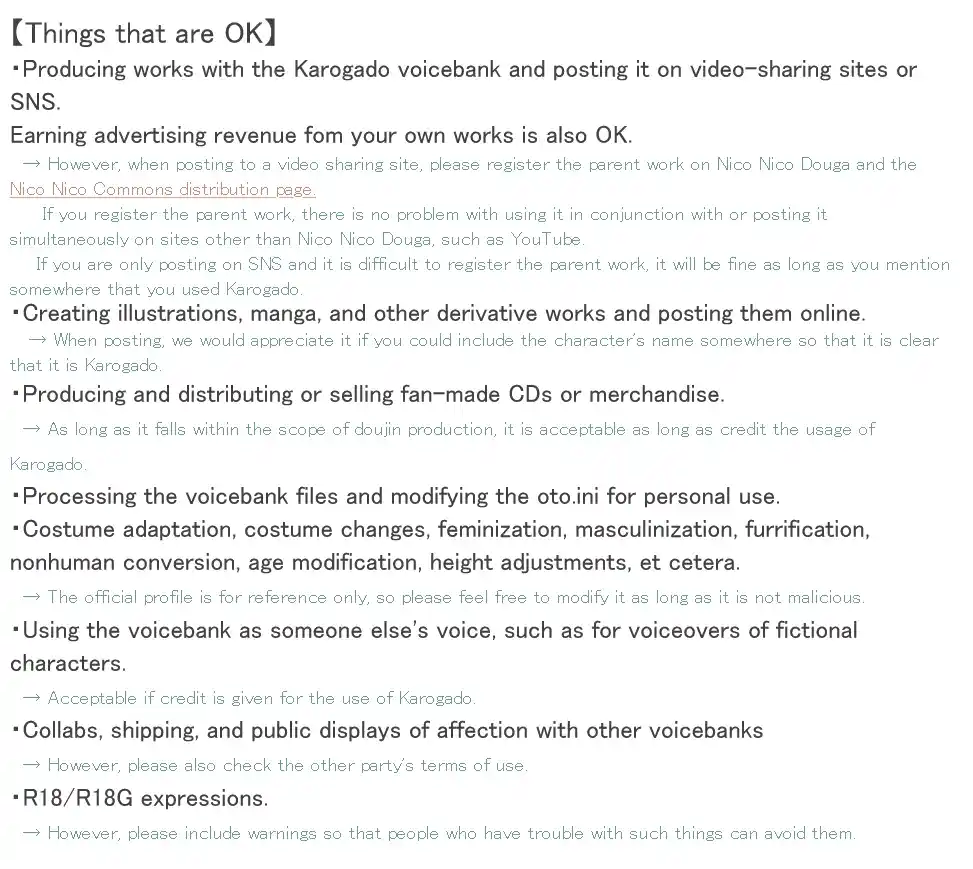 【Things that are OK】
・Producing works with the Karogado voicebank and posting it on video-sharing sites or SNS.
Earning advertising revenue fom your own works is also OK.
→ However, when posting to a video sharing site, please register the parent work on Nico Nico Douga and the Nico Nico Commons distribution page.
If you register the parent work, there is no problem with using it in conjunction with or posting it simultaneously on sites other than Nico Nico Douga, such as YouTube.
If you are only posting on SNS and it is difficult to register the parent work, it will be fine as long as you mention somewhere that you used Karogado.
・Creating illustrations, manga, and other derivative works and posting them online.
→ When posting, we would appreciate it if you could include the character's name somewhere so that it is clear that it is Karogado.
・Producing and distributing or selling fan-made CDs or merchandise.
→ As long as it falls within the scope of doujin production, it is acceptable as long as credit the usage of Karogado.
・Processing the voicebank files and modifying the oto.ini for personal use.
・Costume adaptation, costume changes, feminization, masculinization, furrification, nonhuman conversion, age modification, height adjustments, et cetera.
→ The official profile is for reference only, so please feel free to modify it as long as it is not malicious.
・Using the voicebank as someone else's voice, such as for voiceovers of fictional characters.
→ Acceptable if credit is given for the use of Karogado.
・Collabs, shipping, and public displays of affection with other voicebanks
→ However, please also check the other party's terms of use.
・R18/R18G expressions.
→ However, please include warnings so that people who have trouble with such things can avoid them.